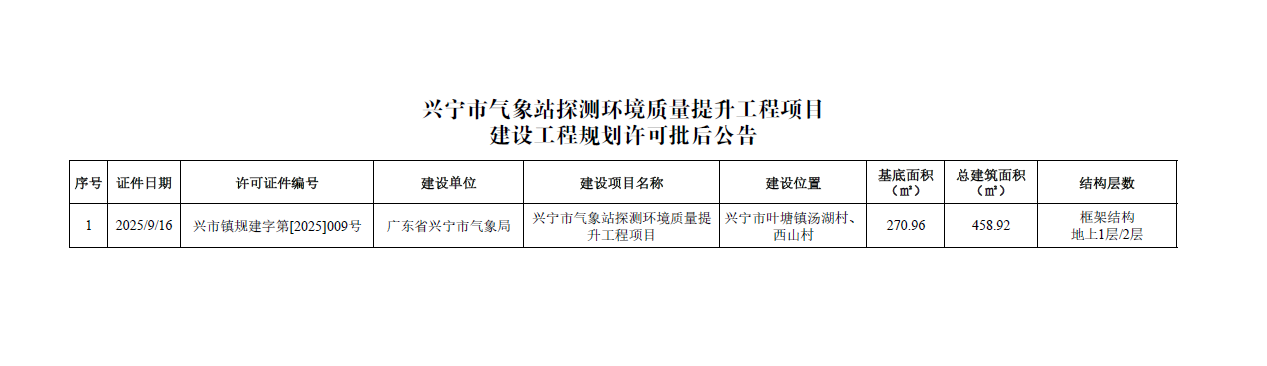 兴宁市气象站探测环境质量提升工程项目
建设工程规划许可批后公告

| 序号 | 证件日期 | 许可证件编号 | 建设单位 | 建设项目名称 | 建设位置 | 基底面积（㎡） | 总建筑面积（㎡） | 结构层数 |
|---|---|---|---|---|---|---|---|---|
| 1 | 2025/9/16 | 兴市镇规建字第[2025]009号 | 广东省兴宁市气象局 | 兴宁市气象站探测环境质量提升工程项目 | 兴宁市叶塘镇汤湖村、西山村 | 270.96 | 458.92 | 框架结构 地上1层/2层 |